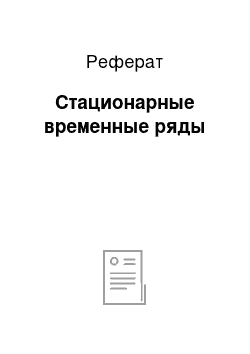 Реферат

Стационарные временные ряды